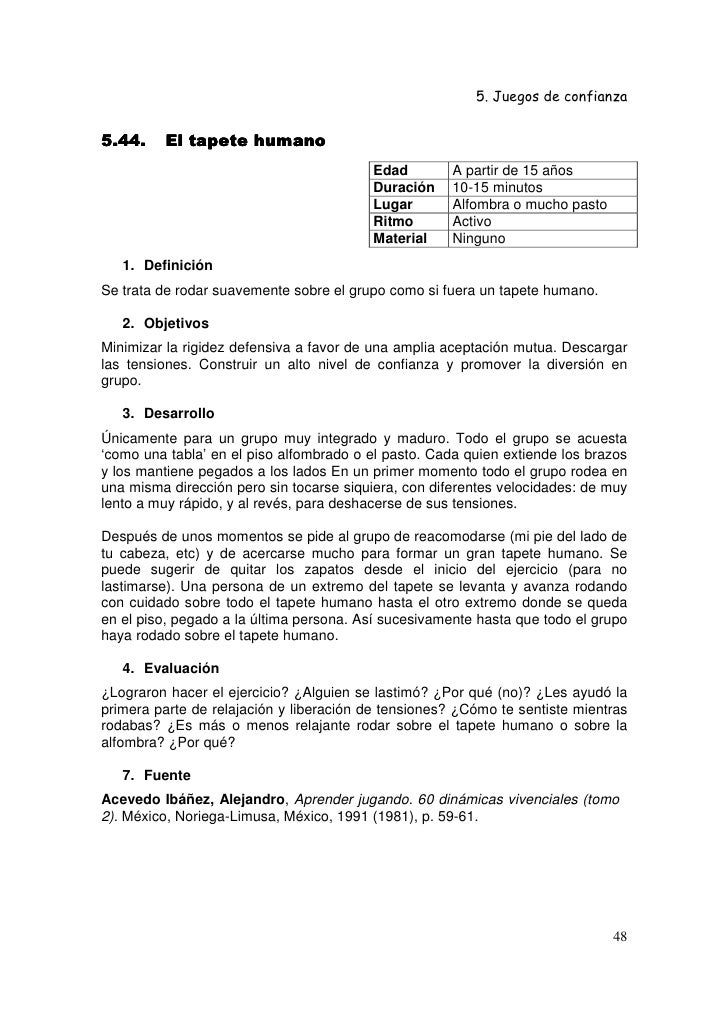 5. Juegos de confianza

5.44. El tapete humano

| Edad | A partir de 15 años |
|---|---|
| Duración | 10-15 minutos |
| Lugar | Alfombra o mucho pasto |
| Ritmo | Activo |
| Material | Ninguno |

1. Definición

Se trata de rodar suavemente sobre el grupo como si fuera un tapete humano.

2. Objetivos

Minimizar la rigidez defensiva a favor de una amplia aceptación mutua. Descargar las tensiones. Construir un alto nivel de confianza y promover la diversión en grupo.

3. Desarrollo

Únicamente para un grupo muy integrado y maduro. Todo el grupo se acuesta 'como una tabla' en el piso alfombrado o el pasto. Cada quien extiende los brazos y los mantiene pegados a los lados En un primer momento todo el grupo rodea en una misma dirección pero sin tocarse siquiera, con diferentes velocidades: de muy lento a muy rápido, y al revés, para deshacerse de sus tensiones.

Después de unos momentos se pide al grupo de reacomodarse (mi pie del lado de tu cabeza, etc) y de acercarse mucho para formar un gran tapete humano. Se puede sugerir de quitar los zapatos desde el inicio del ejercicio (para no lastimarse). Una persona de un extremo del tapete se levanta y avanza rodando con cuidado sobre todo el tapete humano hasta el otro extremo donde se queda en el piso, pegado a la última persona. Así sucesivamente hasta que todo el grupo haya rodado sobre el tapete humano.

4. Evaluación

¿Lograron hacer el ejercicio? ¿Alguien se lastimó? ¿Por qué (no)? ¿Les ayudó la primera parte de relajación y liberación de tensiones? ¿Cómo te sentiste mientras rodabas? ¿Es más o menos relajante rodar sobre el tapete humano o sobre la alfombra? ¿Por qué?

7. Fuente

Acevedo Ibáñez, Alejandro, Aprender jugando. 60 dinámicas vivenciales (tomo 2). México, Noriega-Limusa, México, 1991 (1981), p. 59-61.

48